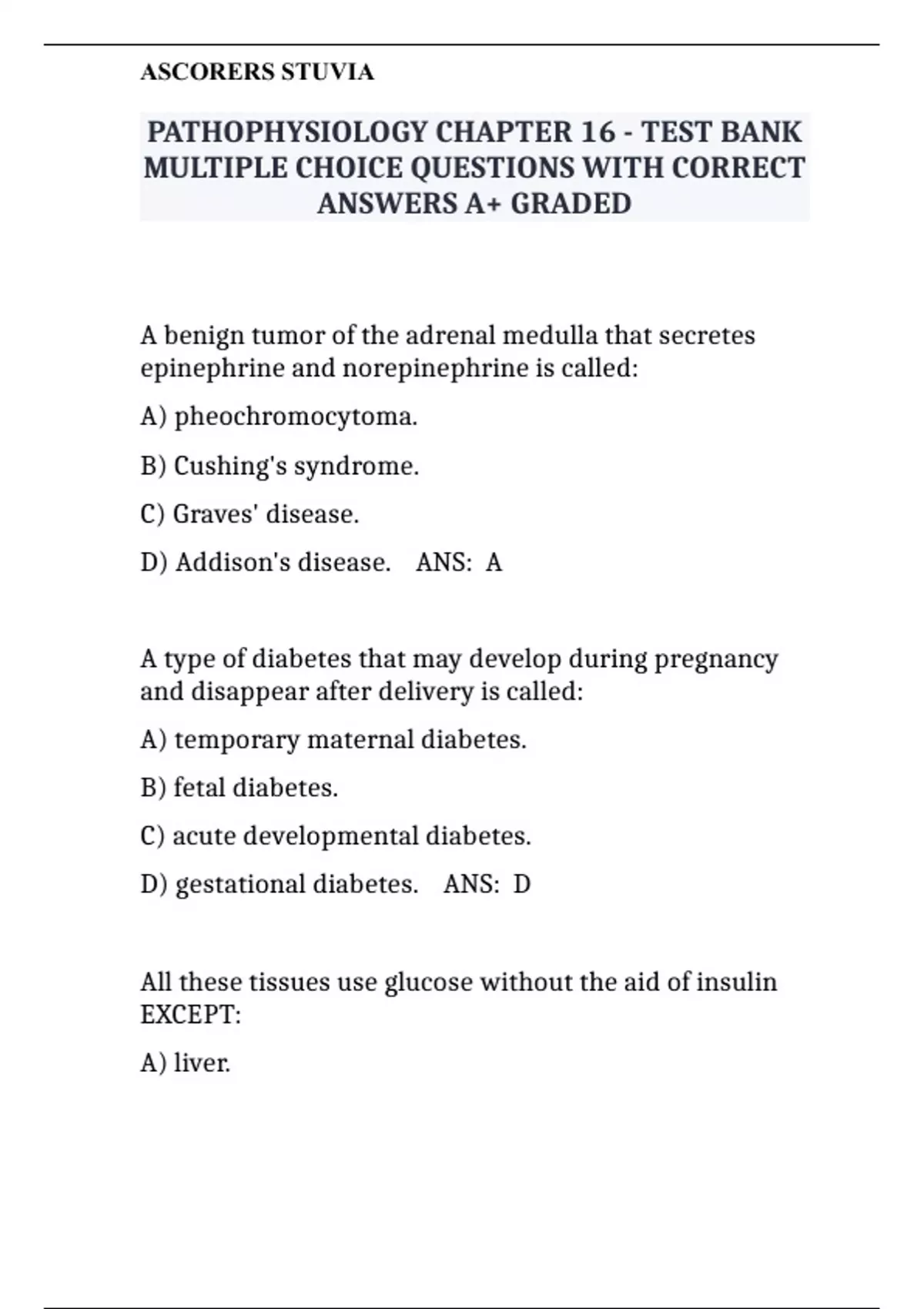 ASCORERS STUVIA

PATHOPHYSIOLOGY CHAPTER 16 - TEST BANK MULTIPLE CHOICE QUESTIONS WITH CORRECT ANSWERS A+ GRADED

A benign tumor of the adrenal medulla that secretes epinephrine and norepinephrine is called:

A) pheochromocytoma.

B) Cushing's syndrome.

C) Graves' disease.

D) Addison's disease. ANS: A

A type of diabetes that may develop during pregnancy and disappear after delivery is called:

A) temporary maternal diabetes.

B) fetal diabetes.

C) acute developmental diabetes.

D) gestational diabetes. ANS: D

All these tissues use glucose without the aid of insulin EXCEPT:

A) liver.